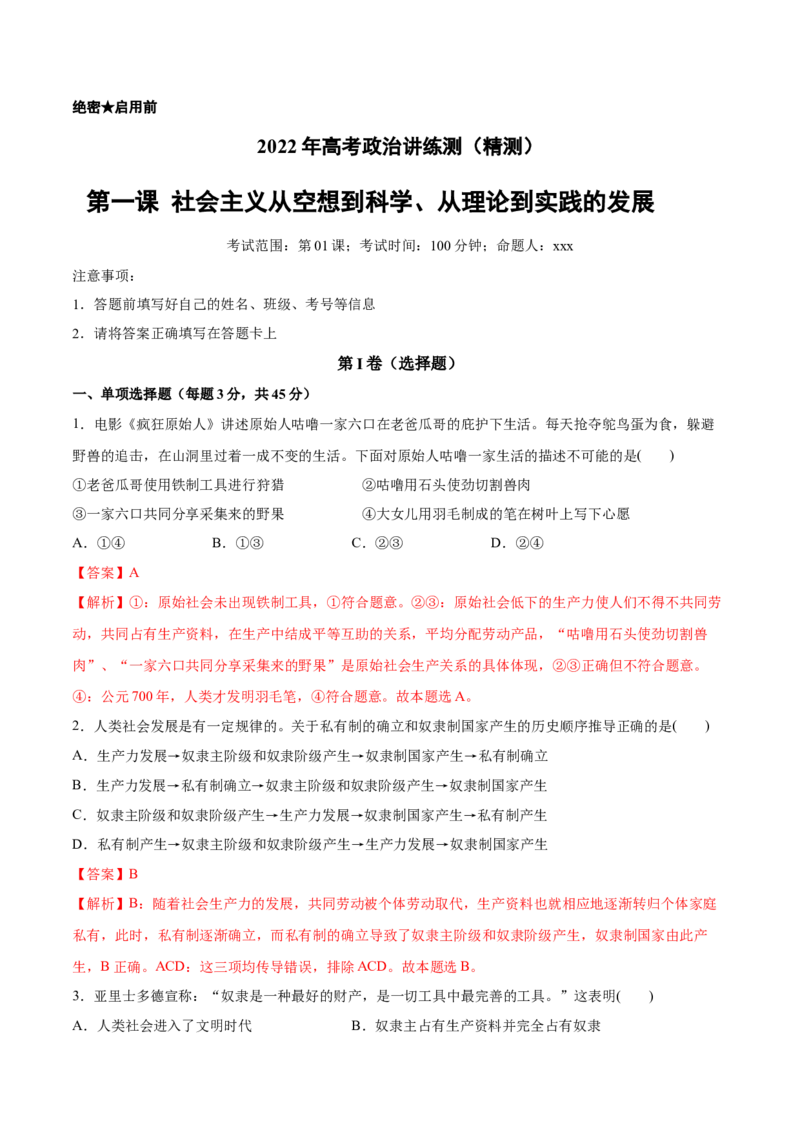 绝密★启用前

2022 年高考政治讲练测（精测）

第一课 社会主义从空想到科学、从理论到实践的发展

考试范围：第 01 课；考试时间：100 分钟；命题人：xxx

注意事项：

1．答题前填写好自己的姓名、班级、考号等信息

2．请将答案正确填写在答题卡上

第 I 卷（选择题）

一、单项选择题（每题 3 分，共 45 分）

1．电影《疯狂原始人》讲述原始人咕噜一家六口在老爸瓜哥的庇护下生活。每天抢夺鸵鸟蛋为食，躲避野兽的追击，在山洞里过着一成不变的生活。下面对原始人咕噜一家生活的描述不可能的是(　　)

①老爸瓜哥使用铁制工具进行狩猎　　②咕噜用石头使劲切割兽肉

③一家六口共同分享采集来的野果　　④大女儿用羽毛制成的笔在树叶上写下心愿

A．①④　　B．①③　　C．②③　　D．②④

【答案】A

【解析】①：原始社会未出现铁制工具，①符合题意。②③：原始社会低下的生产力使人们不得不共同劳动，共同占有生产资料，在生产中结成平等互助的关系，平均分配劳动产品，“咕噜用石头使劲切割兽肉”、“一家六口共同分享采集来的野果”是原始社会生产关系的具体体现，②③正确但不符合题意。④：公元 700 年，人类才发明羽毛笔，④符合题意。故本题选 A。

2．人类社会发展是有一定规律的。关于私有制的确立和奴隶制国家产生的历史顺序推导正确的是(　　)

A．生产力发展→奴隶主阶级和奴隶阶级产生→奴隶制国家产生→私有制确立

B．生产力发展→私有制确立→奴隶主阶级和奴隶阶级产生→奴隶制国家产生

C．奴隶主阶级和奴隶阶级产生→生产力发展→奴隶制国家产生→私有制产生

D．私有制产生→奴隶主阶级和奴隶阶级产生→生产力发展→奴隶制国家产生

【答案】B

【解析】B：随着社会生产力的发展，共同劳动被个体劳动取代，生产资料也就相应地逐渐转归个体家庭私有，此时，私有制逐渐确立，而私有制的确立导致了奴隶主阶级和奴隶阶级产生，奴隶制国家由此产生，B 正确。ACD：这三项均传导错误，排除 ACD。故本题选 B。

3．亚里士多德宣称：“奴隶是一种最好的财产，是一切工具中最完善的工具。”这表明(　　)

A．人类社会进入了文明时代　　B．奴隶主占有生产资料并完全占有奴隶